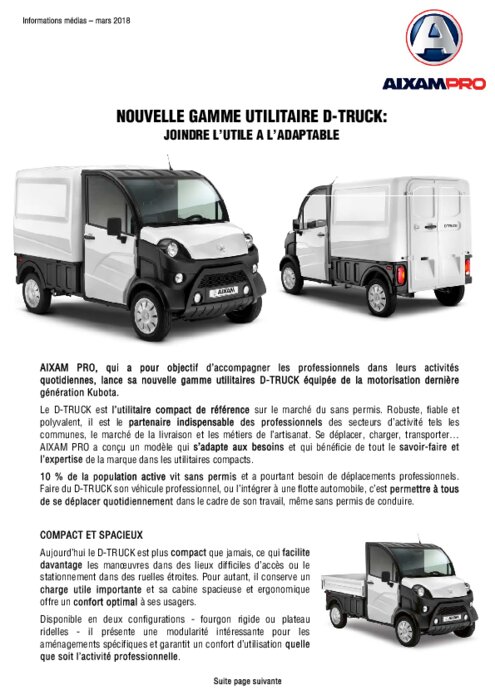 Informations médias – mars 2018

AIXAMPRO

NOUVELLE GAMME UTILITAIRE D-TRUCK:
JOINDRE L'UTILE A L'ADAPTABLE

AIXAM

AIXAM PRO, qui a pour objectif d'accompagner les professionnels dans leurs activités quotidiennes, lance sa nouvelle gamme utilitaires D-TRUCK équipée de la motorisation dernière génération Kubota.

Le D-TRUCK est l'utilitaire compact de référence sur le marché du sans permis. Robuste, fiable et polyvalent, il est le partenaire indispensable des professionnels des secteurs d'activité tels les communes, le marché de la livraison et les métiers de l'artisanat. Se déplacer, charger, transporter… AIXAM PRO a conçu un modèle qui s'adapte aux besoins et qui bénéficie de tout le savoir-faire et l'expertise de la marque dans les utilitaires compacts.

10 % de la population active vit sans permis et a pourtant besoin de déplacements professionnels. Faire du D-TRUCK son véhicule professionnel, ou l'intégrer à une flotte automobile, c'est permettre à tous de se déplacer quotidiennement dans le cadre de son travail, même sans permis de conduire.

COMPACT ET SPACIEUX

Aujourd'hui le D-TRUCK est plus compact que jamais, ce qui facilite davantage les manœuvres dans des lieux difficiles d'accès ou le stationnement dans des ruelles étroites. Pour autant, il conserve un charge utile importante et sa cabine spacieuse et ergonomique offre un confort optimal à ses usagers.

Disponible en deux configurations - fourgon rigide ou plateau ridelles - il présente une modularité intéressante pour les aménagements spécifiques et garantit un confort d'utilisation quelle que soit l'activité professionnelle.

Suite page suivante